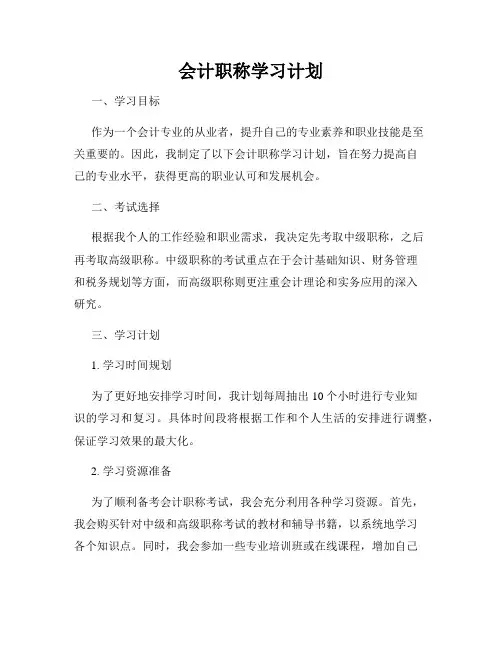 会计职称学习计划

一、学习目标

作为一个会计专业的从业者，提升自己的专业素养和职业技能是至关重要的。因此，我制定了以下会计职称学习计划，旨在努力提高自己的专业水平，获得更高的职业认可和发展机会。

二、考试选择

根据我个人的工作经验和职业需求，我决定先考取中级职称，之后再考取高级职称。中级职称的考试重点在于会计基础知识、财务管理和税务规划等方面，而高级职称则更注重会计理论和实务应用的深入研究。

三、学习计划

1. 学习时间规划

为了更好地安排学习时间，我计划每周抽出 10 个小时进行专业知识的学习和复习。具体时间段将根据工作和个人生活的安排进行调整，保证学习效果的最大化。

2. 学习资源准备

为了顺利备考会计职称考试，我会充分利用各种学习资源。首先，我会购买针对中级和高级职称考试的教材和辅导书籍，以系统地学习各个知识点。同时，我会参加一些专业培训班或在线课程，增加自己